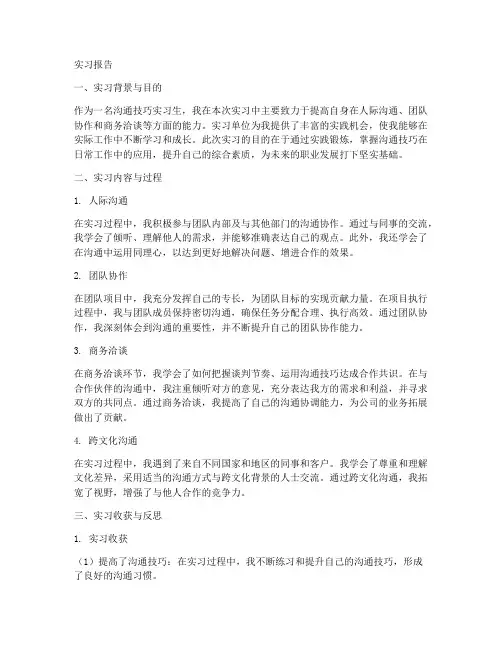 实习报告

一、实习背景与目的

作为一名沟通技巧实习生，我在本次实习中主要致力于提高自身在人际沟通、团队协作和商务洽谈等方面的能力。实习单位为我提供了丰富的实践机会，使我能够在实际工作中不断学习和成长。此次实习的目的在于通过实践锻炼，掌握沟通技巧在日常工作中的应用，提升自己的综合素质，为未来的职业发展打下坚实基础。

二、实习内容与过程

1. 人际沟通

在实习过程中，我积极参与团队内部及与其他部门的沟通协作。通过与同事的交流，我学会了倾听、理解他人的需求，并能够准确表达自己的观点。此外，我还学会了在沟通中运用同理心，以达到更好地解决问题、增进合作的效果。

2. 团队协作

在团队项目中，我充分发挥自己的专长，为团队目标的实现贡献力量。在项目执行过程中，我与团队成员保持密切沟通，确保任务分配合理、执行高效。通过团队协作，我深刻体会到沟通的重要性，并不断提升自己的团队协作能力。

3. 商务洽谈

在商务洽谈环节，我学会了如何把握谈判节奏、运用沟通技巧达成合作共识。在与合作伙伴的沟通中，我注重倾听对方的意见，充分表达我方的需求和利益，并寻求双方的共同点。通过商务洽谈，我提高了自己的沟通协调能力，为公司的业务拓展做出了贡献。

4. 跨文化沟通

在实习过程中，我遇到了来自不同国家和地区的同事和客户。我学会了尊重和理解文化差异，采用适当的沟通方式与跨文化背景的人士交流。通过跨文化沟通，我拓宽了视野，增强了与他人合作的竞争力。

三、实习收获与反思

1. 实习收获

（1）提高了沟通技巧：在实习过程中，我不断练习和提升自己的沟通技巧，形成了良好的沟通习惯。